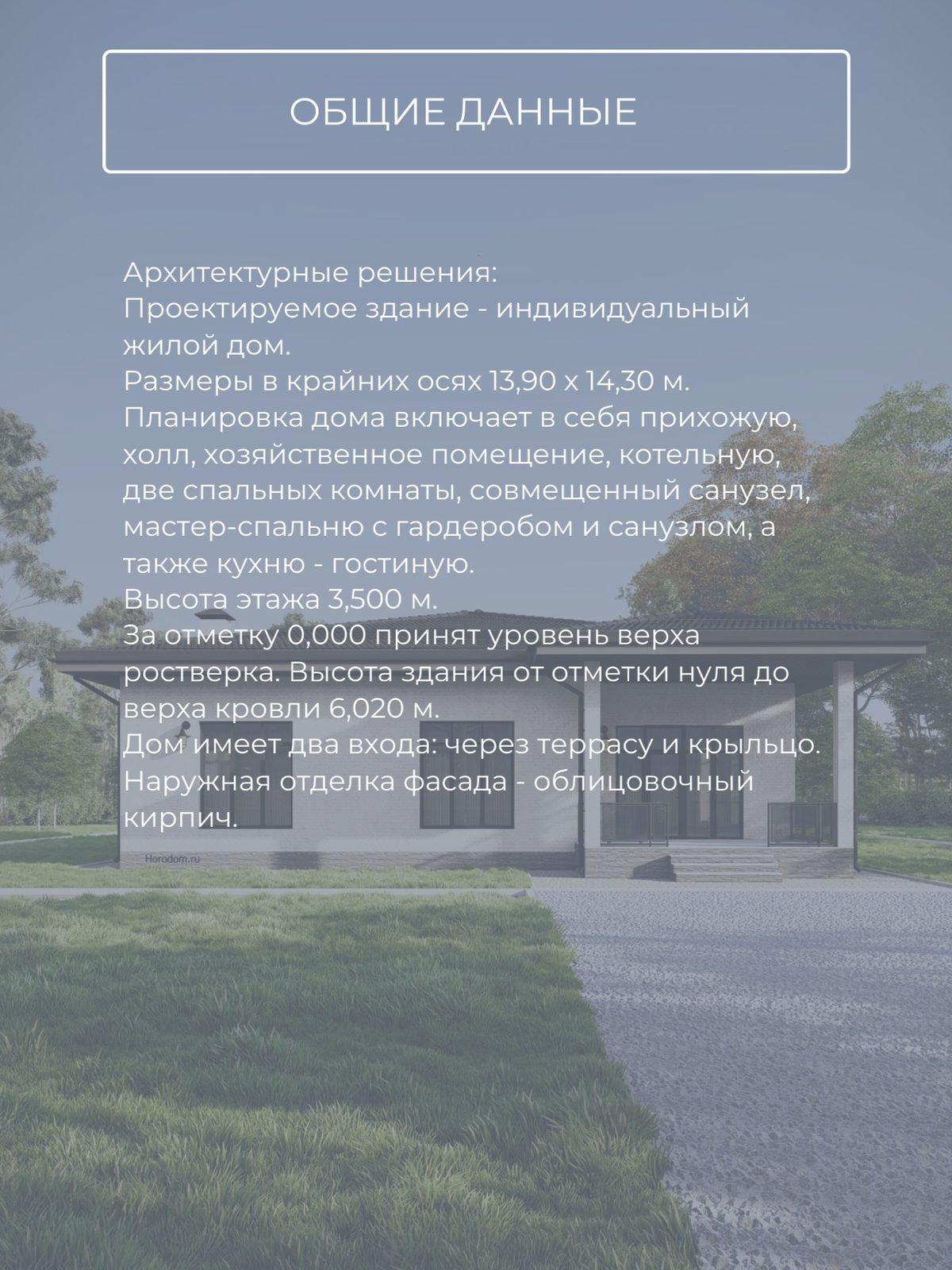 ОБЩИЕ ДАННЫЕ

Архитектурные решения:
Проектируемое здание - индивидуальный жилой дом.
Размеры в крайних осях 13,90 х 14,30 м.
Планировка дома включает в себя прихожую, холл, хозяйственное помещение, котельную, две спальных комнаты, совмещенный санузел, мастер-спальню с гардеробом и санузлом, а также кухню - гостиную.
Высота этажа 3,500 м.
За отметку 0,000 принят уровень верха ростверка. Высота здания от отметки нуля до верха кровли 6,020 м.
Дом имеет два входа: через террасу и крыльцо.
Наружная отделка фасада - облицовочный кирпич.

Horodom.ru